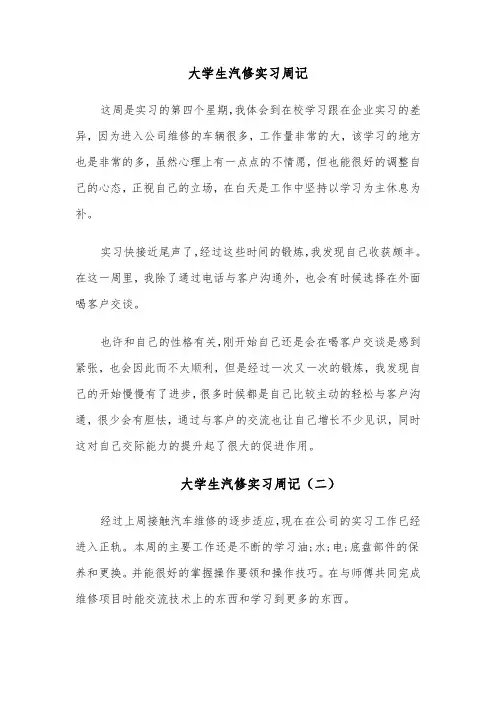 大学生汽修实习周记

这周是实习的第四个星期,我体会到在校学习跟在企业实习的差异，因为进入公司维修的车辆很多，工作量非常的大，该学习的地方也是非常的多，虽然心理上有一点点的不情愿，但也能很好的调整自己的心态，正视自己的立场，在白天是工作中坚持以学习为主休息为补。

实习快接近尾声了,经过这些时间的锻炼,我发现自己收获颇丰。在这一周里，我除了通过电话与客户沟通外，也会有时候选择在外面喝客户交谈。

也许和自己的性格有关,刚开始自己还是会在喝客户交谈是感到紧张，也会因此而不太顺利，但是经过一次又一次的锻炼，我发现自己的开始慢慢有了进步，很多时候都是自己比较主动的轻松与客户沟通，很少会有胆怯，通过与客户的交流也让自己增长不少见识，同时这对自己交际能力的提升起了很大的促进作用。

大学生汽修实习周记（二）

经过上周接触汽车维修的逐步适应,现在在公司的实习工作已经进入正轨。本周的主要工作还是不断的学习油;水;电;底盘部件的保养和更换。并能很好的掌握操作要领和操作技巧。在与师傅共同完成维修项目时能交流技术上的东西和学习到更多的东西。